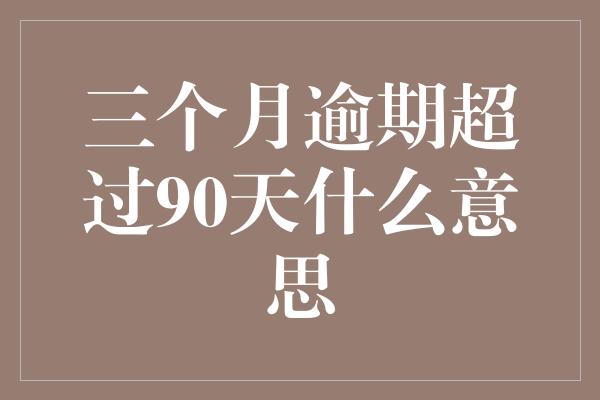 三个月逾期超过90天什么意思